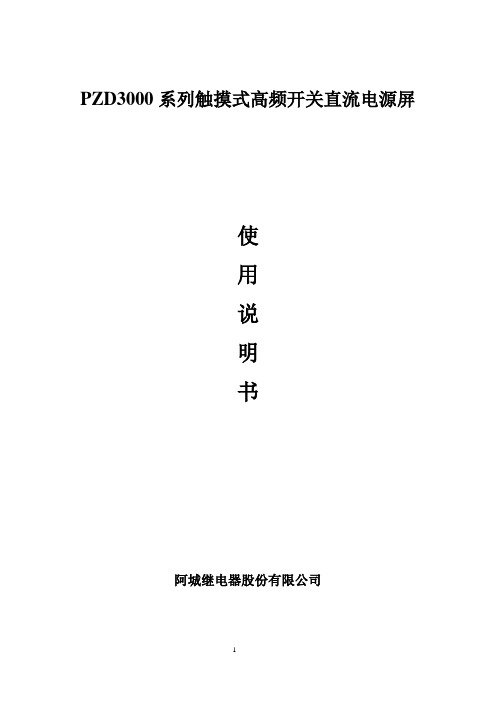 PZD3000 系列触摸式高频开关直流电源屏

使

用

说

明

书

阿城继电器股份有限公司

1